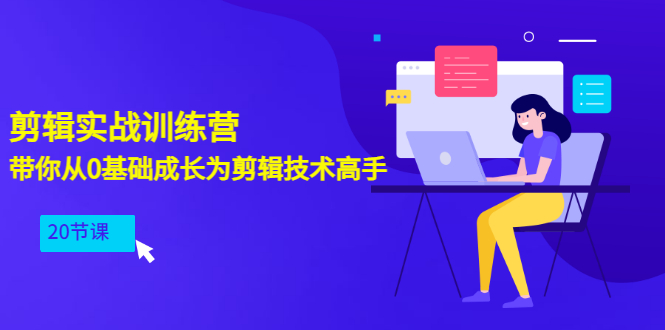 剪辑实战训练营
带你从0基础成长为剪辑技术高手

20节课